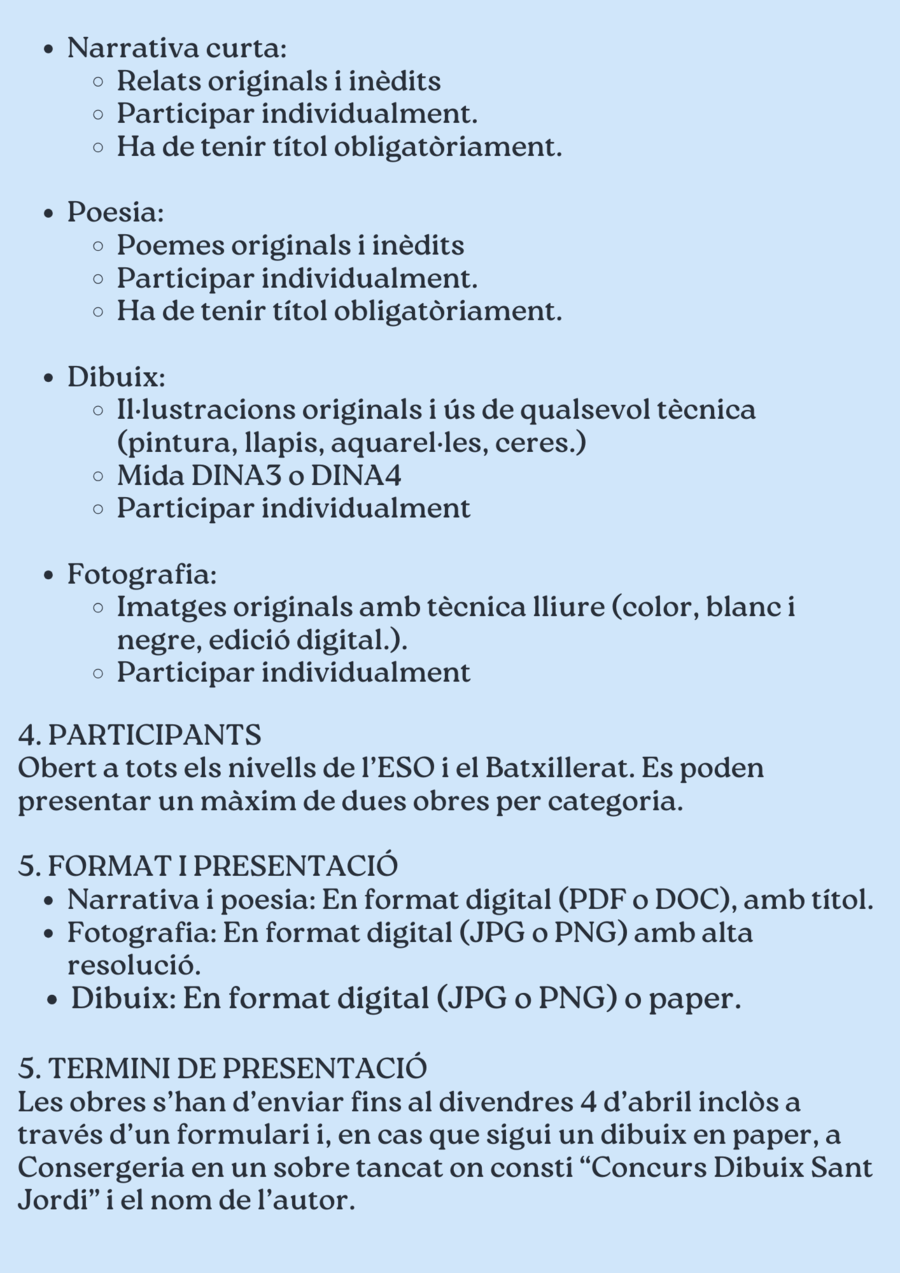 - Narrativa curta:
  - Relats originals i inèdits
  - Participar individualment.
  - Ha de tenir títol obligatòriament.

- Poesia:
  - Poemes originals i inèdits
  - Participar individualment.
  - Ha de tenir títol obligatòriament.

- Dibuix:
  - Il·lustracions originals i ús de qualsevol tècnica (pintura, llapis, aquarel·les, ceres.)
  - Mida DINA3 o DINA4
  - Participar individualment

- Fotografia:
  - Imatges originals amb tècnica lliure (color, blanc i negre, edició digital.).
  - Participar individualment

4. PARTICIPANTS
Obert a tots els nivells de l'ESO i el Batxillerat. Es poden presentar un màxim de dues obres per categoria.

5. FORMAT I PRESENTACIÓ
- Narrativa i poesia: En format digital (PDF o DOC), amb títol.
- Fotografia: En format digital (JPG o PNG) amb alta resolució.
- Dibuix: En format digital (JPG o PNG) o paper.

5. TERMINI DE PRESENTACIÓ
Les obres s'han d'enviar fins al divendres 4 d'abril inclòs a través d'un formulari i, en cas que sigui un dibuix en paper, a Consergeria en un sobre tancat on consti "Concurs Dibuix Sant Jordi" i el nom de l'autor.